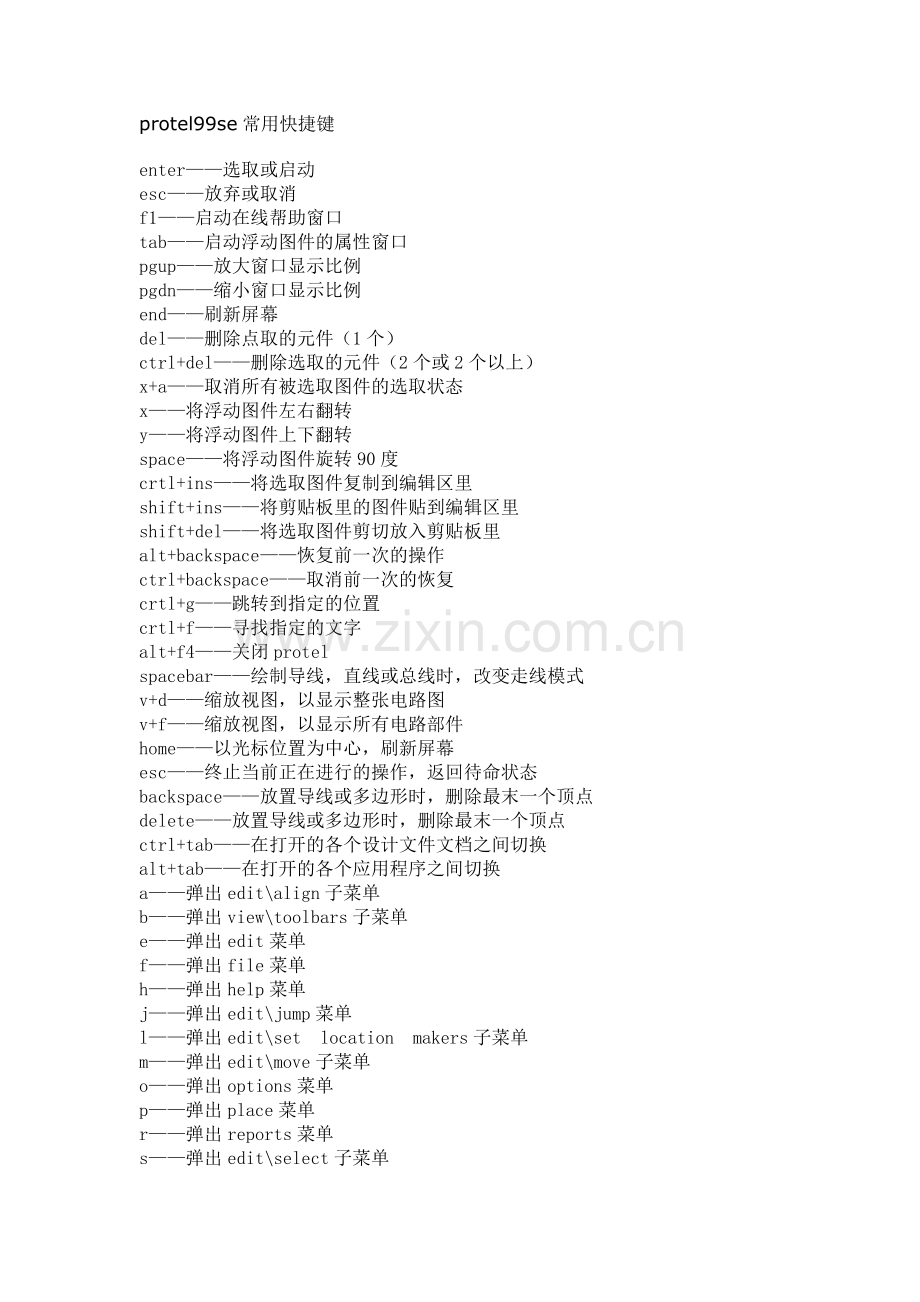 protel99se 常用快捷键

enter——选取或启动
esc——放弃或取消
f1——启动在线帮助窗口
tab——启动浮动图件的属性窗口
pgup——放大窗口显示比例
pgdn——缩小窗口显示比例
end——刷新屏幕
del——删除点取的元件（1 个）
ctrl+del——删除选取的元件（2 个或 2 个以上）
x+a——取消所有被选取图件的选取状态
x——将浮动图件左右翻转
y——将浮动图件上下翻转
space——将浮动图件旋转 90 度
crtl+ins——将选取图件复制到编辑区里
shift+ins——将剪贴板里的图件贴到编辑区里
shift+del——将选取图件剪切放入剪贴板里
alt+backspace——恢复前一次的操作
ctrl+backspace——取消前一次的恢复
crtl+g——跳转到指定的位置
crtl+f——寻找指定的文字
alt+f4——关闭 protel
spacebar——绘制导线，直线或总线时，改变走线模式
v+d——缩放视图，以显示整张电路图
v+f——缩放视图，以显示所有电路部件
home——以光标位置为中心，刷新屏幕
esc——终止当前正在进行的操作，返回待命状态
backspace——放置导线或多边形时，删除最末一个顶点
delete——放置导线或多边形时，删除最末一个顶点
ctrl+tab——在打开的各个设计文件文档之间切换
alt+tab——在打开的各个应用程序之间切换
a——弹出 edit\align 子菜单
b——弹出 view\toolbars 子菜单
e——弹出 edit 菜单
f——弹出 file 菜单
h——弹出 help 菜单
j——弹出 edit\jump 菜单
l——弹出 edit\set location makers 子菜单
m——弹出 edit\move 子菜单
o——弹出 options 菜单
p——弹出 place 菜单
r——弹出 reports 菜单
s——弹出 edit\select 子菜单

www.zixin.com.cn